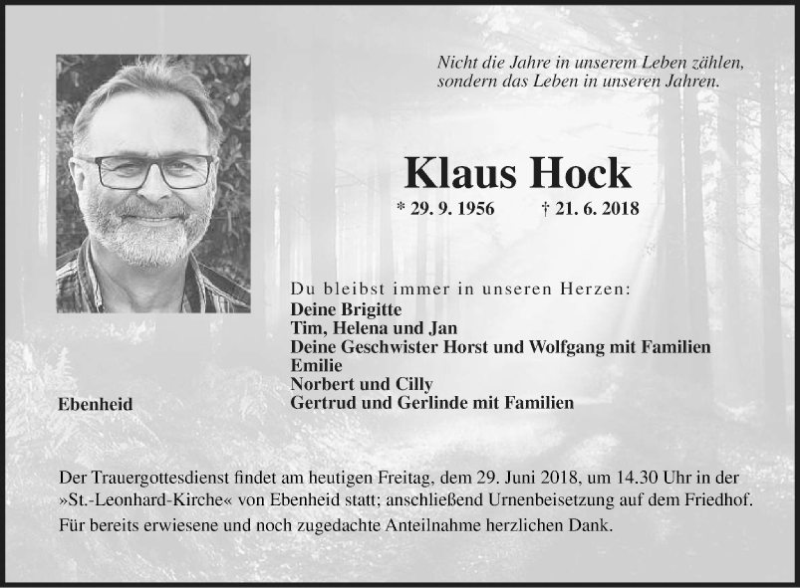 Nicht die Jahre in unserem Leben zählen, sondern das Leben in unseren Jahren.

Klaus Hock

* 29. 9. 1956 † 21. 6. 2018

Du bleibst immer in unseren Herzen:
Deine Brigitte
Tim, Helena und Jan
Deine Geschwister Horst und Wolfgang mit Familien
Emilie
Norbert und Cilly
Gertrud und Gerlinde mit Familien

Ebenheid

Der Trauergottesdienst findet am heutigen Freitag, dem 29. Juni 2018, um 14.30 Uhr in der »St.-Leonhard-Kirche« von Ebenheid statt; anschließend Urnenbeisetzung auf dem Friedhof. Für bereits erwiesene und noch zugedachte Anteilnahme herzlichen Dank.